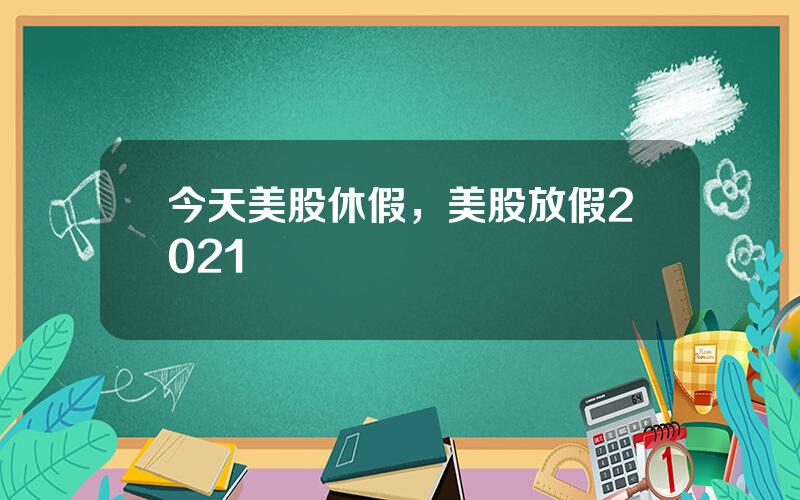 今天美股休假，美股放假2021